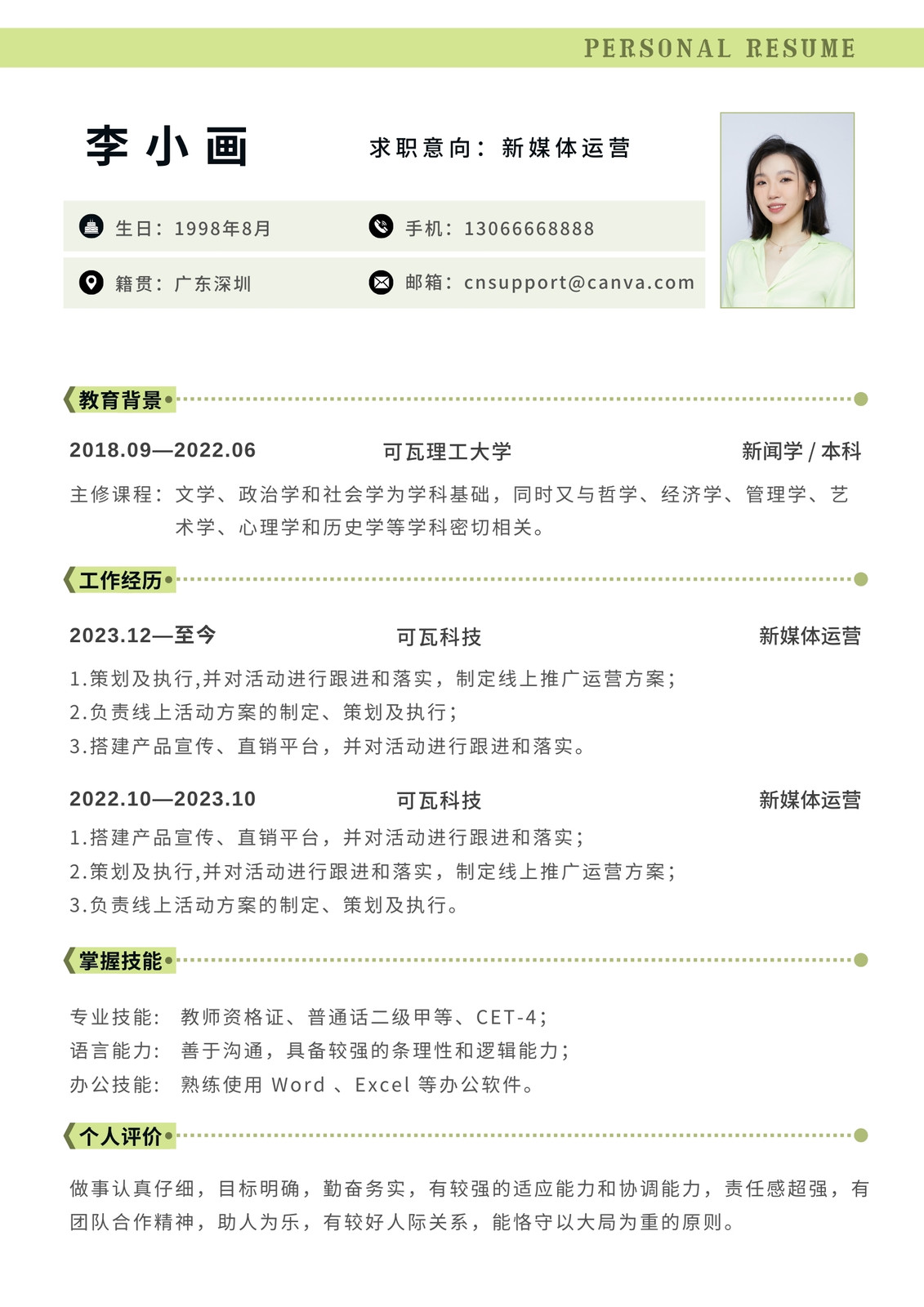 PERSONAL RESUME

李小画

求职意向：新媒体运营

生日：1998年8月

手机：13066668888

籍贯：广东深圳

邮箱：cnsupport@canva.com

教育背景

2018.09—2022.06 可瓦理工大学 新闻学 / 本科

主修课程：文学、政治学和社会学为学科基础，同时又与哲学、经济学、管理学、艺术学、心理学和历史学等学科密切相关。

工作经历

2023.12—至今 可瓦科技 新媒体运营

1.策划及执行,并对活动进行跟进和落实，制定线上推广运营方案；
2.负责线上活动方案的制定、策划及执行；
3.搭建产品宣传、直销平台，并对活动进行跟进和落实。

2022.10—2023.10 可瓦科技 新媒体运营

1.搭建产品宣传、直销平台，并对活动进行跟进和落实；
2.策划及执行,并对活动进行跟进和落实，制定线上推广运营方案；
3.负责线上活动方案的制定、策划及执行。

掌握技能

专业技能： 教师资格证、普通话二级甲等、CET-4；
语言能力： 善于沟通，具备较强的条理性和逻辑能力；
办公技能： 熟练使用 Word 、Excel 等办公软件。

个人评价

做事认真仔细，目标明确，勤奋务实，有较强的适应能力和协调能力，责任感超强，有团队合作精神，助人为乐，有较好人际关系，能恪守以大局为重的原则。